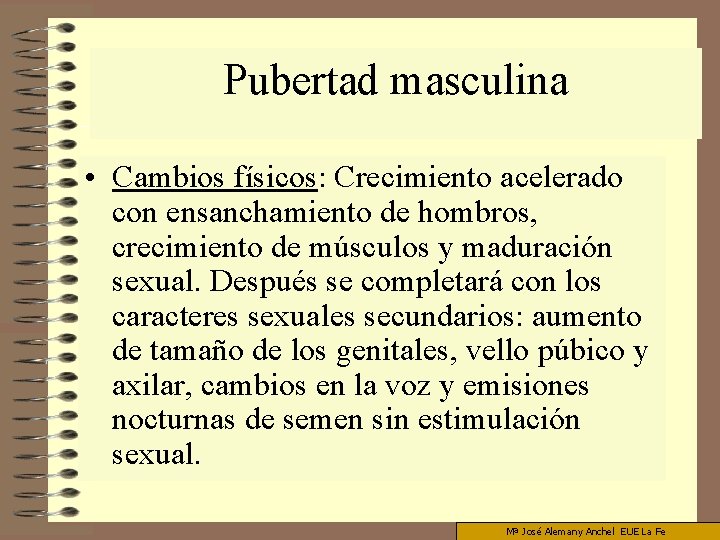 Pubertad masculina

• Cambios físicos: Crecimiento acelerado con ensanchamiento de hombros, crecimiento de músculos y maduración sexual. Después se completará con los caracteres sexuales secundarios: aumento de tamaño de los genitales, vello púbico y axilar, cambios en la voz y emisiones nocturnas de semen sin estimulación sexual.

Mª José Alemany Anchel EUE La Fe